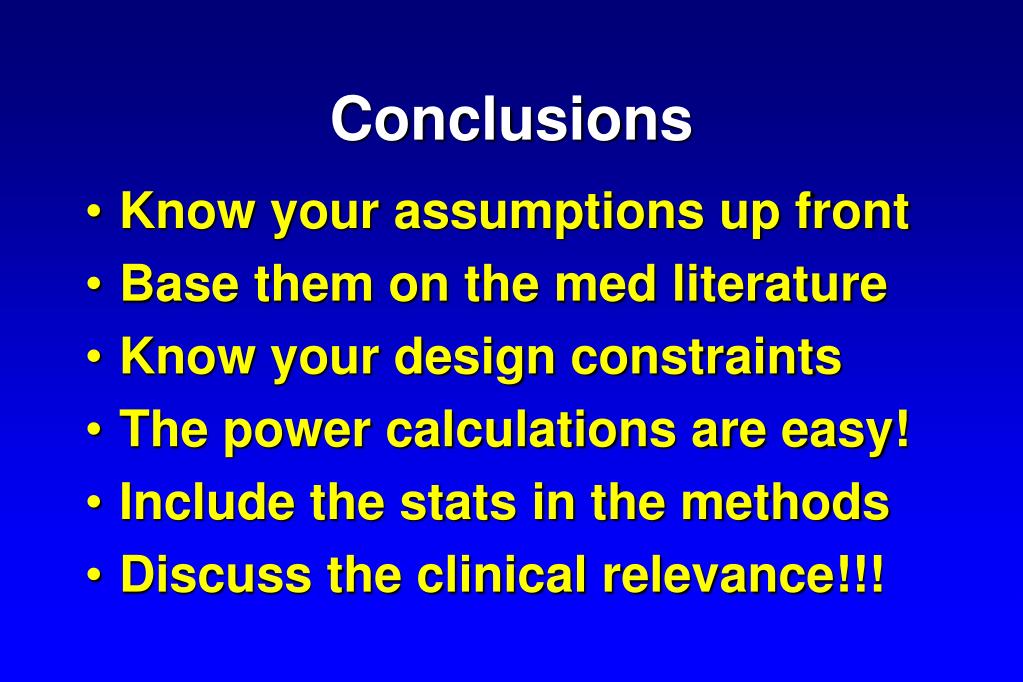 Conclusions

• Know your assumptions up front
• Base them on the med literature
• Know your design constraints
• The power calculations are easy!
• Include the stats in the methods
• Discuss the clinical relevance!!!